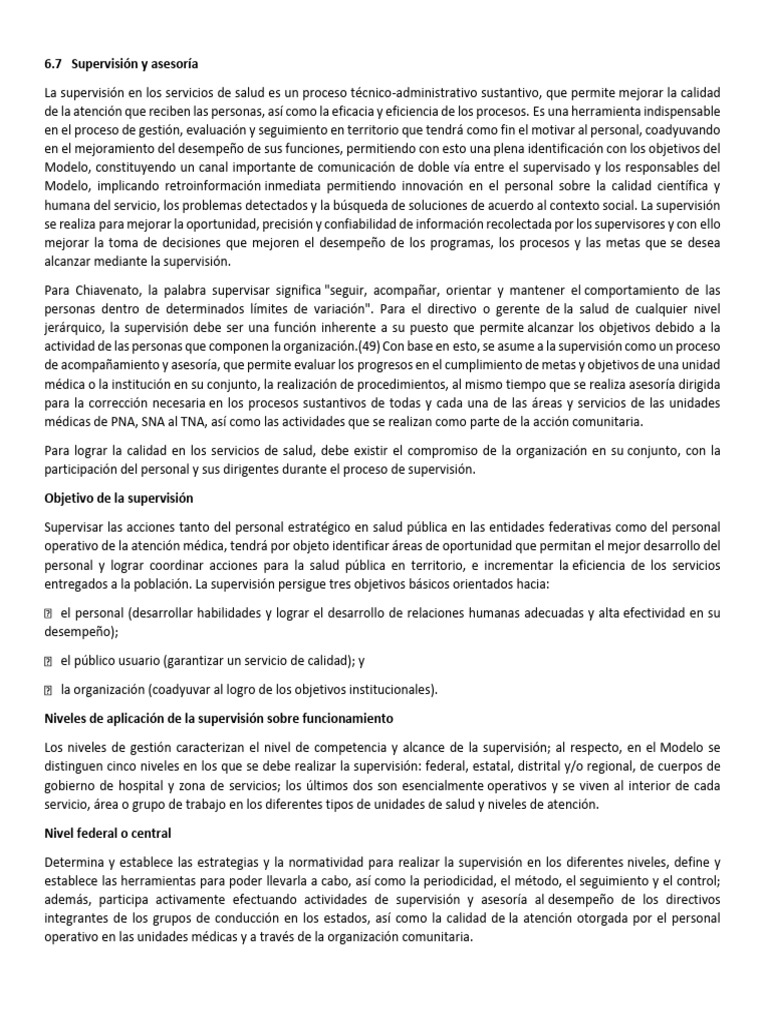 6.7 Supervisión y asesoría

La supervisión en los servicios de salud es un proceso técnico-administrativo sustantivo, que permite mejorar la calidad de la atención que reciben las personas, así como la eficacia y eficiencia de los procesos. Es una herramienta indispensable en el proceso de gestión, evaluación y seguimiento en territorio que tendrá como fin el motivar al personal, coadyuvando en el mejoramiento del desempeño de sus funciones, permitiendo con esto una plena identificación con los objetivos del Modelo, constituyendo un canal importante de comunicación de doble vía entre el supervisado y los responsables del Modelo, implicando retroinformación inmediata permitiendo innovación en el personal sobre la calidad científica y humana del servicio, los problemas detectados y la búsqueda de soluciones de acuerdo al contexto social. La supervisión se realiza para mejorar la oportunidad, precisión y confiabilidad de información recolectada por los supervisores y con ello mejorar la toma de decisiones que mejoren el desempeño de los programas, los procesos y las metas que se desea alcanzar mediante la supervisión.

Para Chiavenato, la palabra supervisar significa "seguir, acompañar, orientar y mantener el comportamiento de las personas dentro de determinados límites de variación". Para el directivo o gerente de la salud de cualquier nivel jerárquico, la supervisión debe ser una función inherente a su puesto que permite alcanzar los objetivos debido a la actividad de las personas que componen la organización.(49) Con base en esto, se asume a la supervisión como un proceso de acompañamiento y asesoría, que permite evaluar los progresos en el cumplimiento de metas y objetivos de una unidad médica o la institución en su conjunto, la realización de procedimientos, al mismo tiempo que se realiza asesoría dirigida para la corrección necesaria en los procesos sustantivos de todas y cada una de las áreas y servicios de las unidades médicas de PNA, SNA al TNA, así como las actividades que se realizan como parte de la acción comunitaria.

Para lograr la calidad en los servicios de salud, debe existir el compromiso de la organización en su conjunto, con la participación del personal y sus dirigentes durante el proceso de supervisión.

Objetivo de la supervisión

Supervisar las acciones tanto del personal estratégico en salud pública en las entidades federativas como del personal operativo de la atención médica, tendrá por objeto identificar áreas de oportunidad que permitan el mejor desarrollo del personal y lograr coordinar acciones para la salud pública en territorio, e incrementar la eficiencia de los servicios entregados a la población. La supervisión persigue tres objetivos básicos orientados hacia:

 el personal (desarrollar habilidades y lograr el desarrollo de relaciones humanas adecuadas y alta efectividad en su desempeño);

 el público usuario (garantizar un servicio de calidad); y

 la organización (coadyuvar al logro de los objetivos institucionales).

Niveles de aplicación de la supervisión sobre funcionamiento

Los niveles de gestión caracterizan el nivel de competencia y alcance de la supervisión; al respecto, en el Modelo se distinguen cinco niveles en los que se debe realizar la supervisión: federal, estatal, distrital y/o regional, de cuerpos de gobierno de hospital y zona de servicios; los últimos dos son esencialmente operativos y se viven al interior de cada servicio, área o grupo de trabajo en los diferentes tipos de unidades de salud y niveles de atención.

Nivel federal o central

Determina y establece las estrategias y la normatividad para realizar la supervisión en los diferentes niveles, define y establece las herramientas para poder llevarla a cabo, así como la periodicidad, el método, el seguimiento y el control; además, participa activamente efectuando actividades de supervisión y asesoría al desempeño de los directivos integrantes de los grupos de conducción en los estados, así como la calidad de la atención otorgada por el personal operativo en las unidades médicas y a través de la organización comunitaria.